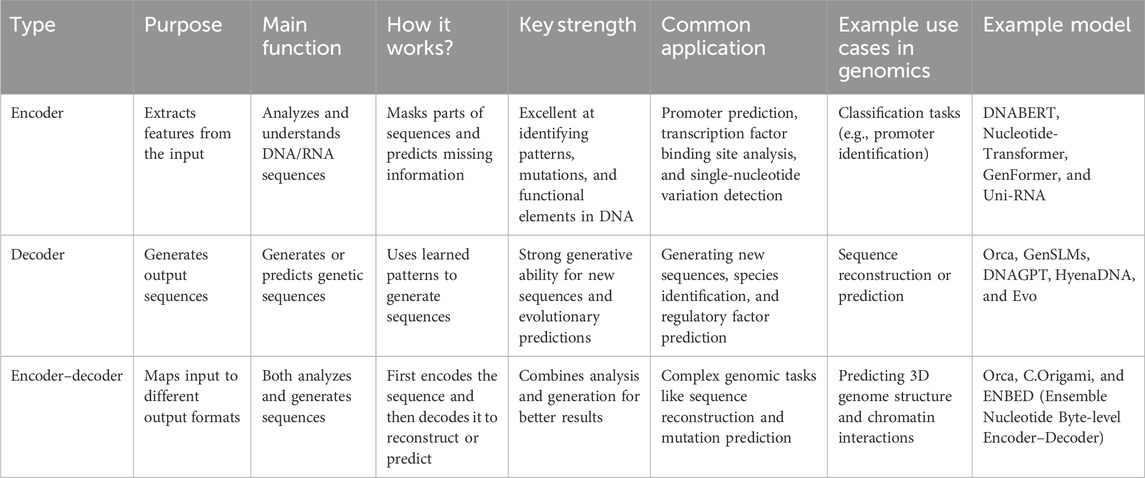 | Type | Purpose | Main function | How it works? | Key strength | Common application | Example use cases in genomics | Example model |
|---|---|---|---|---|---|---|---|
| Encoder | Extracts features from the input | Analyzes and understands DNA/RNA sequences | Masks parts of sequences and predicts missing information | Excellent at identifying patterns, mutations, and functional elements in DNA | Promoter prediction, transcription factor binding site analysis, and single-nucleotide variation detection | Classification tasks (e.g., promoter identification) | DNABERT, Nucleotide-Transformer, GenFormer, and Uni-RNA |
| Decoder | Generates output sequences | Generates or predicts genetic sequences | Uses learned patterns to generate sequences | Strong generative ability for new sequences and evolutionary predictions | Generating new sequences, species identification, and regulatory factor prediction | Sequence reconstruction or prediction | Orca, GenSLMs, DNAGPT, HyenaDNA, and Evo |
| Encoder–decoder | Maps input to different output formats | Both analyzes and generates sequences | First encodes the sequence and then decodes it to reconstruct or predict | Combines analysis and generation for better results | Complex genomic tasks like sequence reconstruction and mutation prediction | Predicting 3D genome structure and chromatin interactions | Orca, C.Origami, and ENBED (Ensemble Nucleotide Byte-level Encoder–Decoder) |